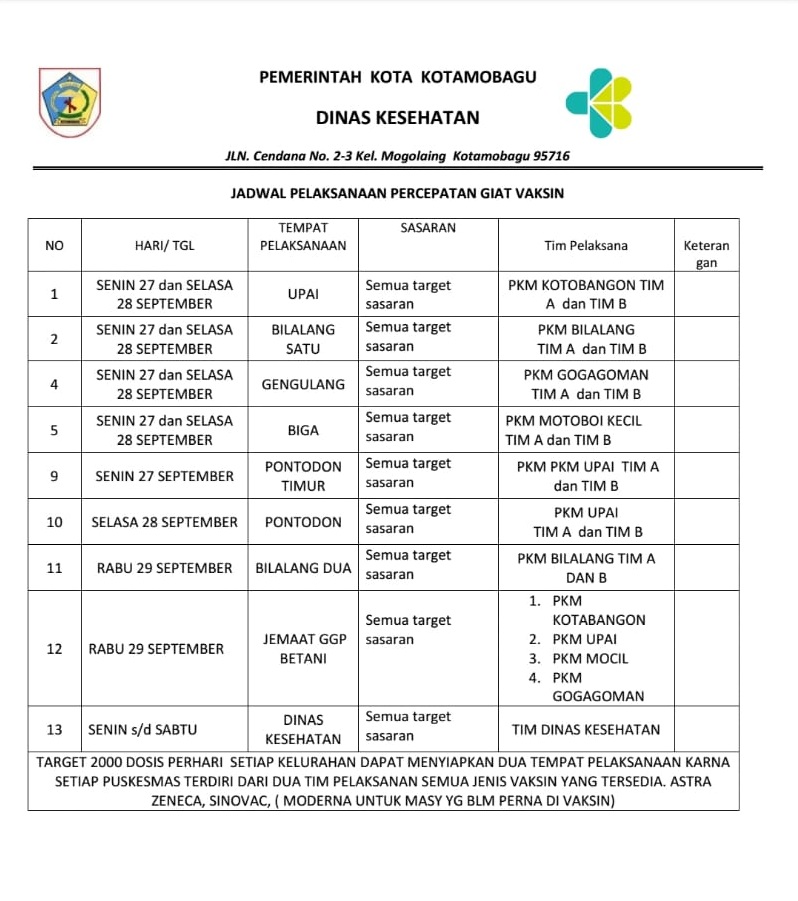 PEMERINTAH KOTA KOTAMOBAGU

DINAS KESEHATAN

JLN. Cendana No. 2-3 Kel. Mogolaing Kotamobagu 95716

JADWAL PELAKSANAAN PERCEPATAN GIAT VAKSIN

| NO | HARI/ TGL | TEMPAT PELAKSANAAN | SASARAN | Tim Pelaksana | Keterangan |
|---|---|---|---|---|---|
| 1 | SENIN 27 dan SELASA 28 SEPTEMBER | UPAI | Semua target sasaran | PKM KOTOBANGON TIM A dan TIM B | |
| 2 | SENIN 27 dan SELASA 28 SEPTEMBER | BILALANG SATU | Semua target sasaran | PKM BILALANG TIM A dan TIM B | |
| 4 | SENIN 27 dan SELASA 28 SEPTEMBER | GENGULANG | Semua target sasaran | PKM GOGAGOMAN TIM A dan TIM B | |
| 5 | SENIN 27 dan SELASA 28 SEPTEMBER | BIGA | Semua target sasaran | PKM MOTOBOI KECIL TIM A dan TIM B | |
| 9 | SENIN 27 SEPTEMBER | PONTODON TIMUR | Semua target sasaran | PKM PKM UPAI TIM A dan TIM B | |
| 10 | SELASA 28 SEPTEMBER | PONTODON | Semua target sasaran | PKM UPAI TIM A dan TIM B | |
| 11 | RABU 29 SEPTEMBER | BILALANG DUA | Semua target sasaran | PKM BILALANG TIM A DAN B | |
| 12 | RABU 29 SEPTEMBER | JEMAAT GGP BETANI | Semua target sasaran | 1. PKM KOTABANGON 2. PKM UPAI 3. PKM MOCIL 4. PKM GOGAGOMAN | |
| 13 | SENIN s/d SABTU | DINAS KESEHATAN | Semua target sasaran | TIM DINAS KESEHATAN | |

TARGET 2000 DOSIS PERHARI SETIAP KELURAHAN DAPAT MENYIAPKAN DUA TEMPAT PELAKSANAAN KARNA SETIAP PUSKESMAS TERDIRI DARI DUA TIM PELAKSANAN SEMUA JENIS VAKSIN YANG TERSEDIA. ASTRA ZENECA, SINOVAC, ( MODERNA UNTUK MASY YG BLM PERNA DI VAKSIN)